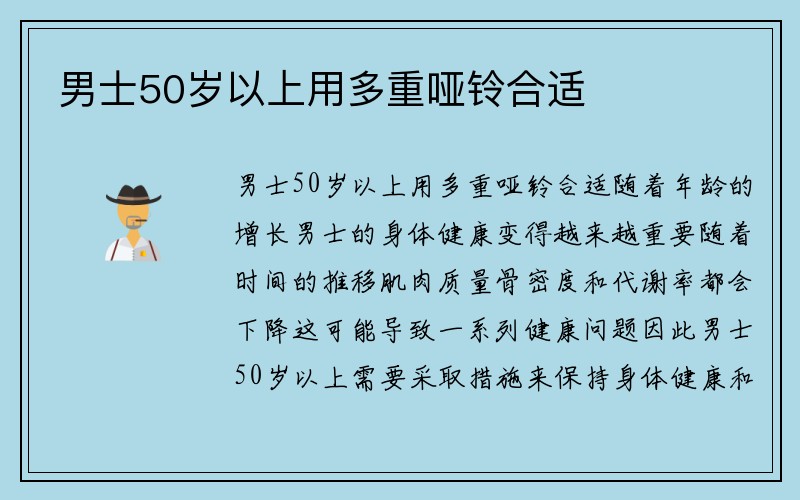 男士50岁以上用多重哑铃合适

男士50岁以上用多重哑铃合适随着年龄的增长男士的身体健康变得越来越重要随着时间的推移肌肉质量骨密度和代谢率都会下降这可能导致一系列健康问题因此男士50岁以上需要采取措施来保持身体健康和